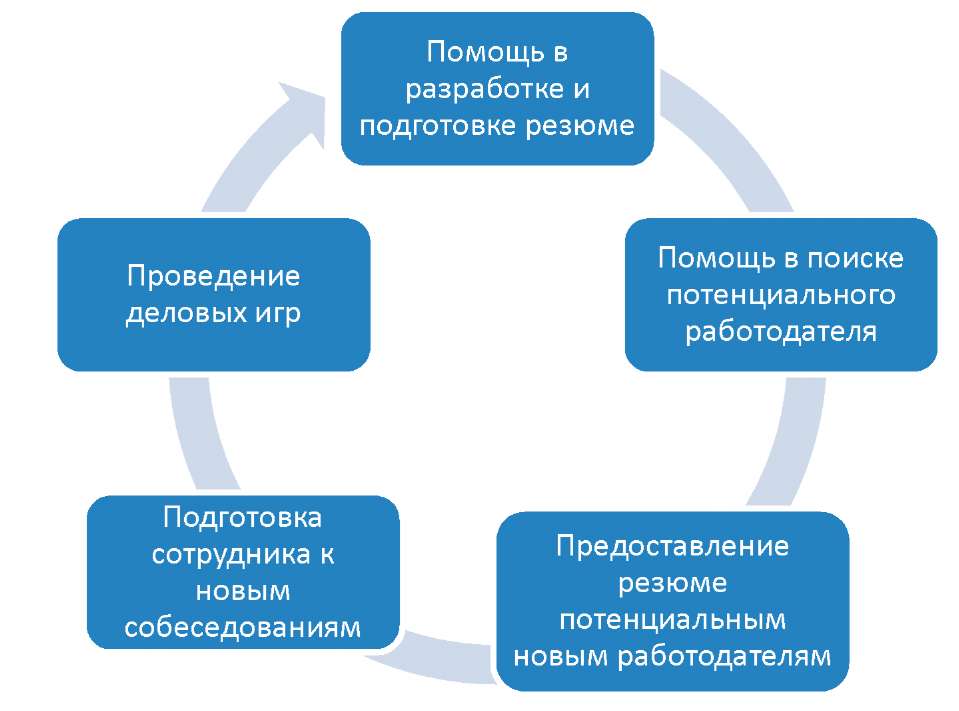 Помощь в разработке и подготовке резюме

Помощь в поиске потенциального работодателя

Предоставление резюме потенциальным новым работодателям

Подготовка сотрудника к новым собеседованиям

Проведение деловых игр